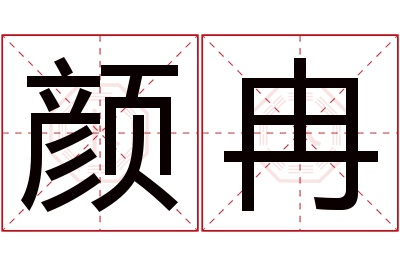 颜冉